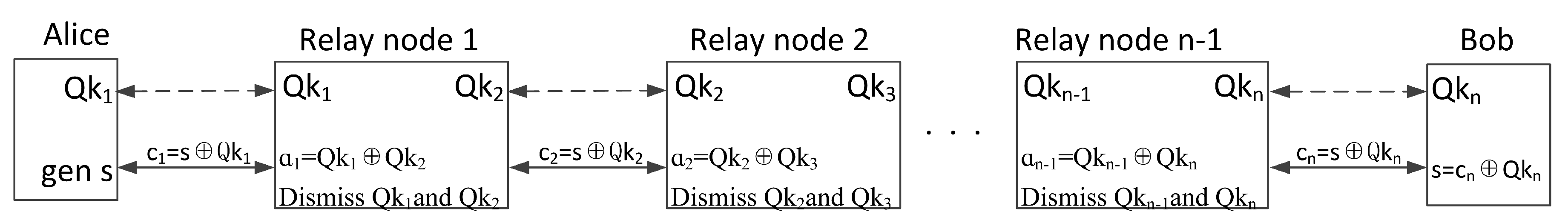 Alice

$Qk_1$

gen s

$c_1=s \oplus Qk_1$

Relay node 1

$Qk_1$ $Qk_2$

$\alpha_1=Qk_1 \oplus Qk_2$

Dismiss $Qk_1$and $Qk_2$

$c_2=s \oplus Qk_2$

Relay node 2

$Qk_2$ $Qk_3$

$\alpha_2=Qk_2 \oplus Qk_3$

Dismiss $Qk_2$and $Qk_3$

. . .

Relay node n-1

$Qk_{n-1}$ $Qk_n$

$\alpha_{n-1}=Qk_{n-1} \oplus Qk_n$

Dismiss $Qk_{n-1}$and $Qk_n$

$c_n=s \oplus Qk_n$

Bob

$Qk_n$

$s=c_n \oplus Qk_n$